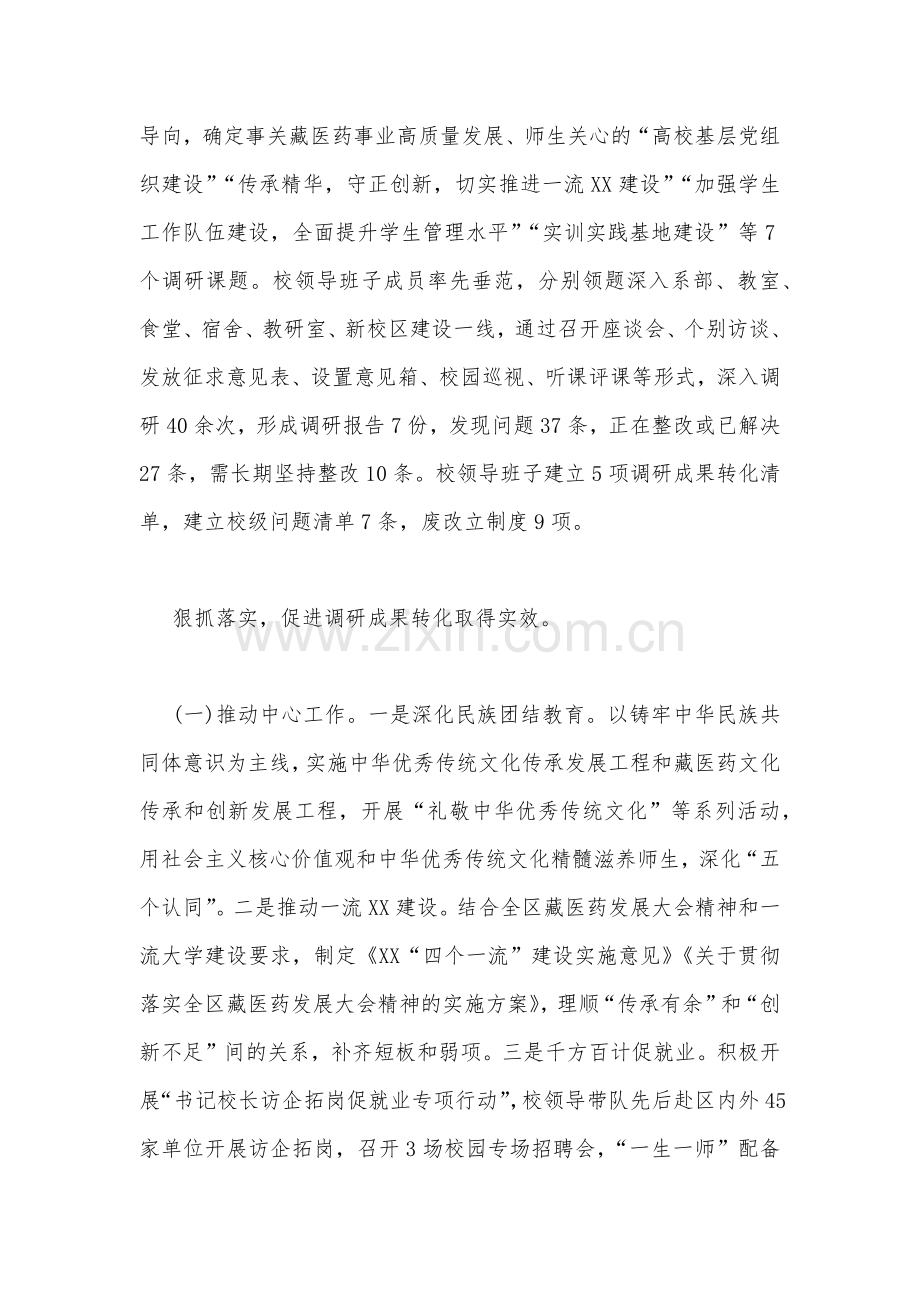 导向，确定事关藏医药事业高质量发展、师生关心的“高校基层党组织建设”“传承精华，守正创新，切实推进一流XX建设”“加强学生工作队伍建设，全面提升学生管理水平”“实训实践基地建设”等7个调研课题。校领导班子成员率先垂范，分别领题深入系部、教室、食堂、宿舍、教研室、新校区建设一线，通过召开座谈会、个别访谈、发放征求意见表、设置意见箱、校园巡视、听课评课等形式，深入调研40余次，形成调研报告7份，发现问题37条，正在整改或已解决27条，需长期坚持整改10条。校领导班子建立5项调研成果转化清单，建立校级问题清单7条，废改立制度9项。

狠抓落实，促进调研成果转化取得实效。

(一)推动中心工作。一是深化民族团结教育。以铸牢中华民族共同体意识为主线，实施中华优秀传统文化传承发展工程和藏医药文化传承和创新发展工程，开展“礼敬中华优秀传统文化”等系列活动，用社会主义核心价值观和中华优秀传统文化精髓滋养师生，深化“五个认同”。二是推动一流XX建设。结合全区藏医药发展大会精神和一流大学建设要求，制定《XX“四个一流”建设实施意见》《关于贯彻落实全区藏医药发展大会精神的实施方案》，理顺“传承有余”和“创新不足”间的关系，补齐短板和弱项。三是千方百计促就业。积极开展“书记校长访企拓岗促就业专项行动”，校领导带队先后赴区内外45家单位开展访企拓岗，召开3场校园专场招聘会，“一生一师”配备

www.zixin.com.cn